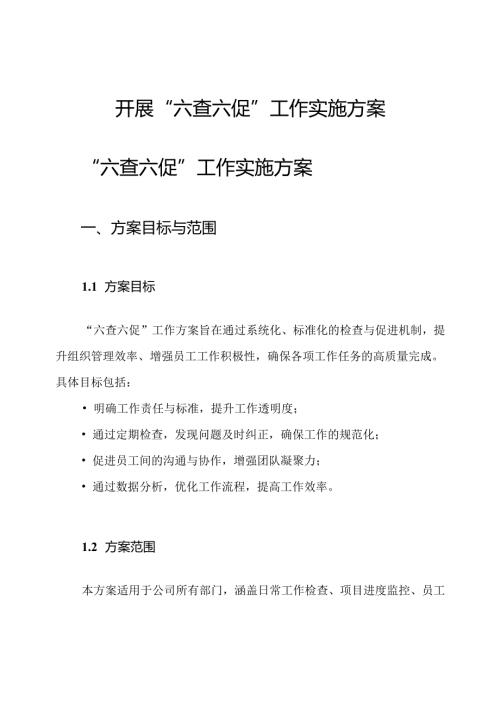 开展“六查六促”工作实施方案

“六查六促”工作实施方案

一、方案目标与范围

1.1 方案目标

“六查六促”工作方案旨在通过系统化、标准化的检查与促进机制，提升组织管理效率、增强员工工作积极性，确保各项工作任务的高质量完成。具体目标包括：

• 明确工作责任与标准，提升工作透明度；

• 通过定期检查，发现问题及时纠正，确保工作的规范化；

• 促进员工间的沟通与协作，增强团队凝聚力；

• 通过数据分析，优化工作流程，提高工作效率。

1.2 方案范围

本方案适用于公司所有部门，涵盖日常工作检查、项目进度监控、员工